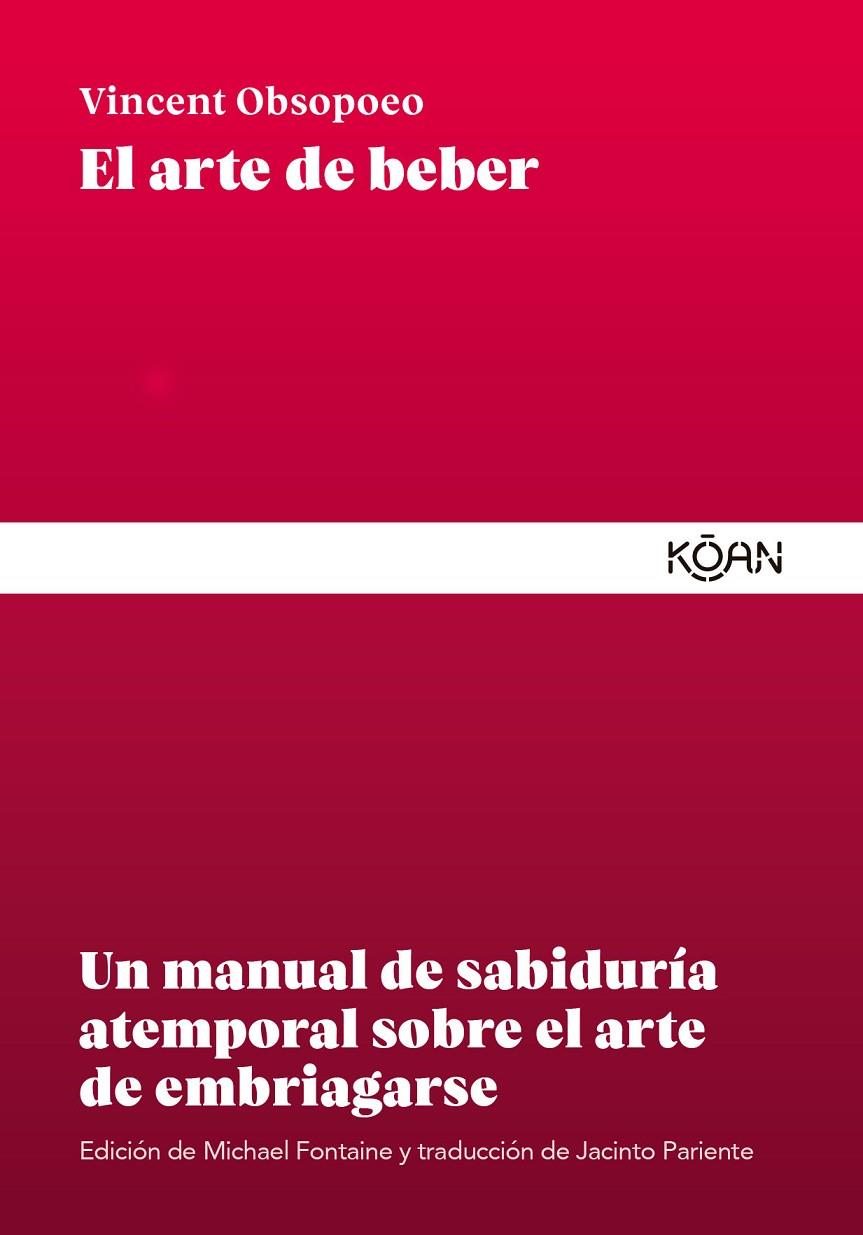 Vincent Obsopoeo

El arte de beber

KŌAN

Un manual de sabiduría atemporal sobre el arte de embriagarse

Edición de Michael Fontaine y traducción de Jacinto Pariente